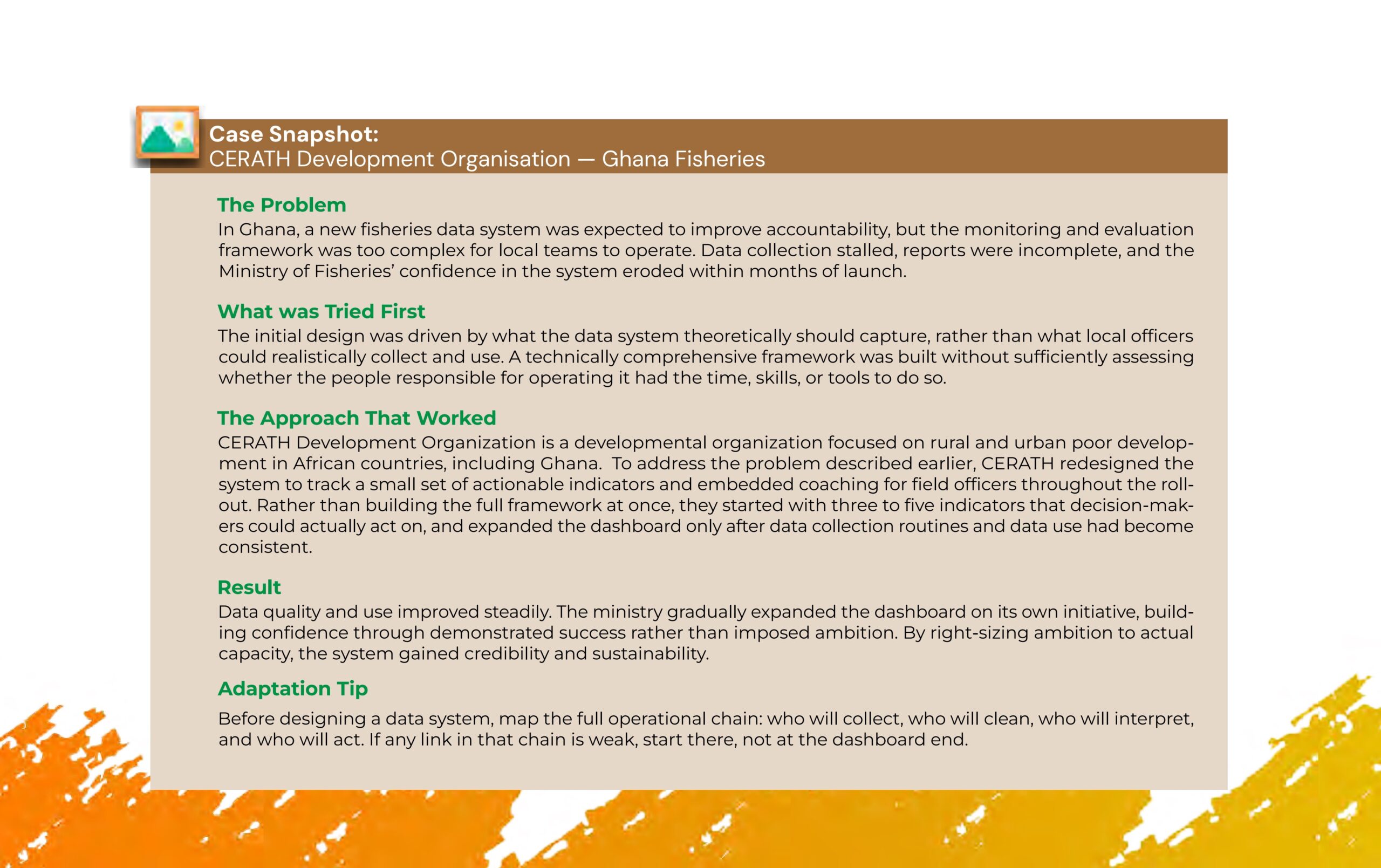 Case Snapshot:
CERATH Development Organisation — Ghana Fisheries

The Problem
In Ghana, a new fisheries data system was expected to improve accountability, but the monitoring and evaluation framework was too complex for local teams to operate. Data collection stalled, reports were incomplete, and the Ministry of Fisheries' confidence in the system eroded within months of launch.

What was Tried First
The initial design was driven by what the data system theoretically should capture, rather than what local officers could realistically collect and use. A technically comprehensive framework was built without sufficiently assessing whether the people responsible for operating it had the time, skills, or tools to do so.

The Approach That Worked
CERATH Development Organization is a developmental organization focused on rural and urban poor development in African countries, including Ghana. To address the problem described earlier, CERATH redesigned the system to track a small set of actionable indicators and embedded coaching for field officers throughout the rollout. Rather than building the full framework at once, they started with three to five indicators that decision-makers could actually act on, and expanded the dashboard only after data collection routines and data use had become consistent.

Result
Data quality and use improved steadily. The ministry gradually expanded the dashboard on its own initiative, building confidence through demonstrated success rather than imposed ambition. By right-sizing ambition to actual capacity, the system gained credibility and sustainability.

Adaptation Tip
Before designing a data system, map the full operational chain: who will collect, who will clean, who will interpret, and who will act. If any link in that chain is weak, start there, not at the dashboard end.